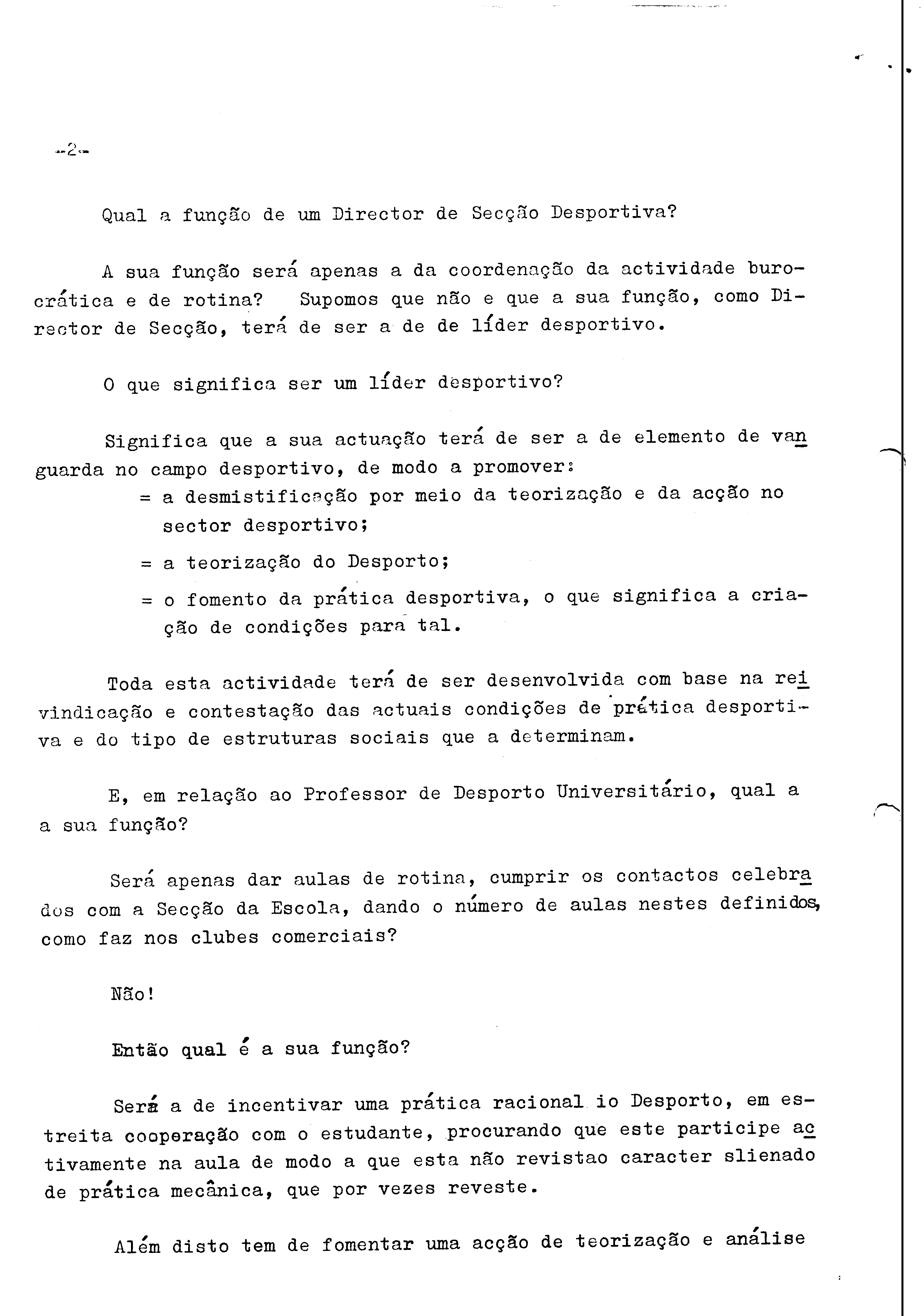 -2-

Qual a função de um Director de Secção Desportiva?

A sua função será apenas a da coordenação da actividade burocrática e de rotina? Supomos que não e que a sua função, como Director de Secção, terá de ser a de de líder desportivo.

O que significa ser um líder desportivo?

Significa que a sua actuação terá de ser a de elemento de vanguarda no campo desportivo, de modo a promover:
= a desmistificação por meio da teorização e da acção no sector desportivo;
= a teorização do Desporto;
= o fomento da prática desportiva, o que significa a criação de condições para tal.

Toda esta actividade terá de ser desenvolvida com base na reivindicação e contestação das actuais condições de prática desportiva e do tipo de estruturas sociais que a determinam.

E, em relação ao Professor de Desporto Universitário, qual a a sua função?

Será apenas dar aulas de rotina, cumprir os contactos celebrados com a Secção da Escola, dando o número de aulas nestes definidos, como faz nos clubes comerciais?

Não!

Então qual é a sua função?

Será a de incentivar uma prática racional io Desporto, em estreita cooperação com o estudante, procurando que este participe activamente na aula de modo a que esta não revistao caracter slienado de prática mecânica, que por vezes reveste.

Além disto tem de fomentar uma acção de teorização e análise